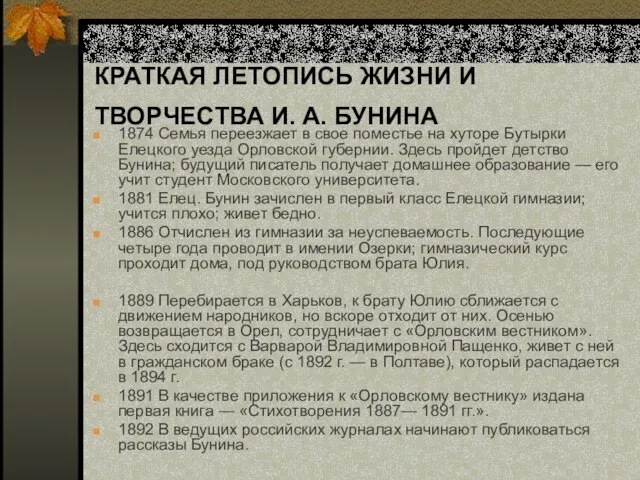 КРАТКАЯ ЛЕТОПИСЬ ЖИЗНИ И ТВОРЧЕСТВА И. А. БУНИНА

1874 Семья переезжает в свое поместье на хуторе Бутырки Елецкого уезда Орловской губернии. Здесь пройдет детство Бунина; будущий писатель получает домашнее образование — его учит студент Московского университета.

1881 Елец. Бунин зачислен в первый класс Елецкой гимназии; учится плохо; живет бедно.

1886 Отчислен из гимназии за неуспеваемость. Последующие четыре года проводит в имении Озерки; гимназический курс проходит дома, под руководством брата Юлия.

1889 Перебирается в Харьков, к брату Юлию сближается с движением народников, но вскоре отходит от них. Осенью возвращается в Орел, сотрудничает с «Орловским вестником». Здесь сходится с Варварой Владимировной Пащенко, живет с ней в гражданском браке (с 1892 г. — в Полтаве), который распадается в 1894 г.

1891 В качестве приложения к «Орловскому вестнику» издана первая книга — «Стихотворения 1887— 1891 гг.».

1892 В ведущих российских журналах начинают публиковаться рассказы Бунина.